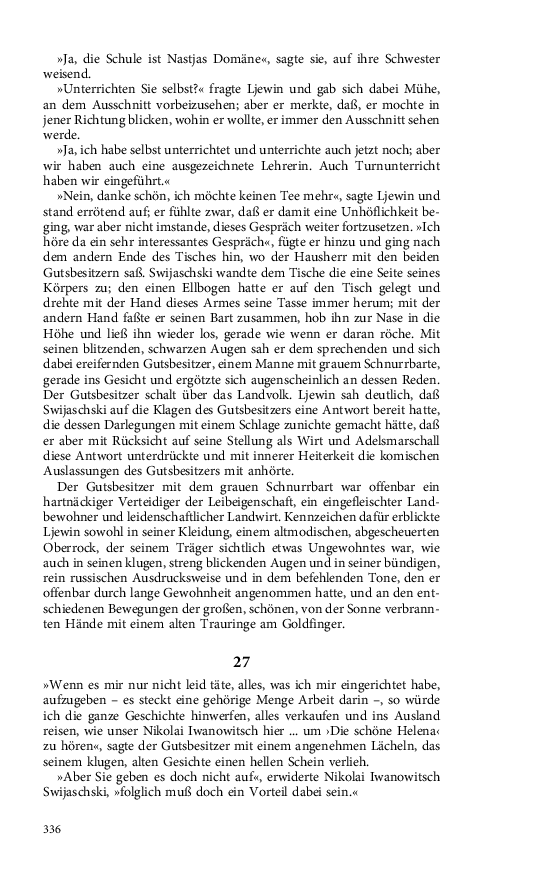 »Ja, die Schule ist Nastjas Domäne«, sagte sie, auf ihre Schwester weisend.

»Unterrichten Sie selbst?« fragte Ljewin und gab sich dabei Mühe, an dem Ausschnitt vorbeizusehen; aber er merkte, daß, er mochte in jener Richtung blicken, wohin er wollte, er immer den Ausschnitt sehen werde.

»Ja, ich habe selbst unterrichtet und unterrichte auch jetzt noch; aber wir haben auch eine ausgezeichnete Lehrerin. Auch Turnunterricht haben wir eingeführt.«

»Nein, danke schön, ich möchte keinen Tee mehr«, sagte Ljewin und stand errötend auf; er fühlte zwar, daß er damit eine Unhöflichkeit beging, war aber nicht imstande, dieses Gespräch weiter fortzusetzen. »Ich höre da ein sehr interessantes Gespräch«, fügte er hinzu und ging nach dem andern Ende des Tisches hin, wo der Hausherr mit den beiden Gutsbesitzern saß. Swijaschski wandte dem Tische die eine Seite seines Körpers zu; den einen Ellbogen hatte er auf den Tisch gelegt und drehte mit der Hand dieses Armes seine Tasse immer herum; mit der andern Hand faßte er seinen Bart zusammen, hob ihn zur Nase in die Höhe und ließ ihn wieder los, gerade wie wenn er daran röche. Mit seinen blitzenden, schwarzen Augen sah er dem sprechenden und sich dabei ereifernden Gutsbesitzer, einem Manne mit grauem Schnurrbarte, gerade ins Gesicht und ergötzte sich augenscheinlich an dessen Reden. Der Gutsbesitzer schalt über das Landvolk. Ljewin sah deutlich, daß Swijaschski auf die Klagen des Gutsbesitzers eine Antwort bereit hatte, die dessen Darlegungen mit einem Schlage zunichte gemacht hätte, daß er aber mit Rücksicht auf seine Stellung als Wirt und Adelsmarschall diese Antwort unterdrückte und mit innerer Heiterkeit die komischen Auslassungen des Gutsbesitzers mit anhörte.

Der Gutsbesitzer mit dem grauen Schnurrbart war offenbar ein hartnäckiger Verteidiger der Leibeigenschaft, ein eingefleischter Landbewohner und leidenschaftlicher Landwirt. Kennzeichen dafür erblickte Ljewin sowohl in seiner Kleidung, einem altmodischen, abgescheuerten Oberrock, der seinem Träger sichtlich etwas Ungewohntes war, wie auch in seinen klugen, streng blickenden Augen und in seiner bündigen, rein russischen Ausdrucksweise und in dem befehlenden Tone, den er offenbar durch lange Gewohnheit angenommen hatte, und an den entschiedenen Bewegungen der großen, schönen, von der Sonne verbrannten Hände mit einem alten Trauringe am Goldfinger.

27

»Wenn es mir nur nicht leid täte, alles, was ich mir eingerichtet habe, aufzugeben – es steckt eine gehörige Menge Arbeit darin –, so würde ich die ganze Geschichte hinwerfen, alles verkaufen und ins Ausland reisen, wie unser Nikolai Iwanowitsch hier ... um ›Die schöne Helena‹ zu hören«, sagte der Gutsbesitzer mit einem angenehmen Lächeln, das seinem klugen, alten Gesichte einen hellen Schein verlieh.

»Aber Sie geben es doch nicht auf«, erwiderte Nikolai Iwanowitsch Swijaschski, »folglich muß doch ein Vorteil dabei sein.«

336